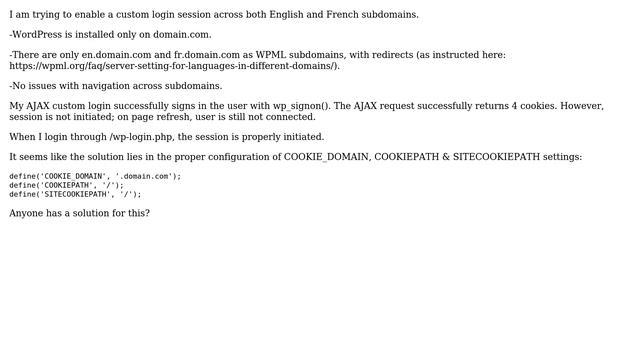 I am trying to enable a custom login session across both English and French subdomains.

-WordPress is installed only on domain.com.

-There are only en.domain.com and fr.domain.com as WPML subdomains, with redirects (as instructed here: https://wpml.org/faq/server-setting-for-languages-in-different-domains/).

-No issues with navigation across subdomains.

My AJAX custom login successfully signs in the user with wp_signon(). The AJAX request successfully returns 4 cookies. However, session is not initiated; on page refresh, user is still not connected.

When I login through /wp-login.php, the session is properly initiated.

It seems like the solution lies in the proper configuration of COOKIE_DOMAIN, COOKIEPATH & SITECOOKIEPATH settings:

define('COOKIE_DOMAIN', '.domain.com');
define('COOKIEPATH', '/');
define('SITECOOKIEPATH', '/');

Anyone has a solution for this?